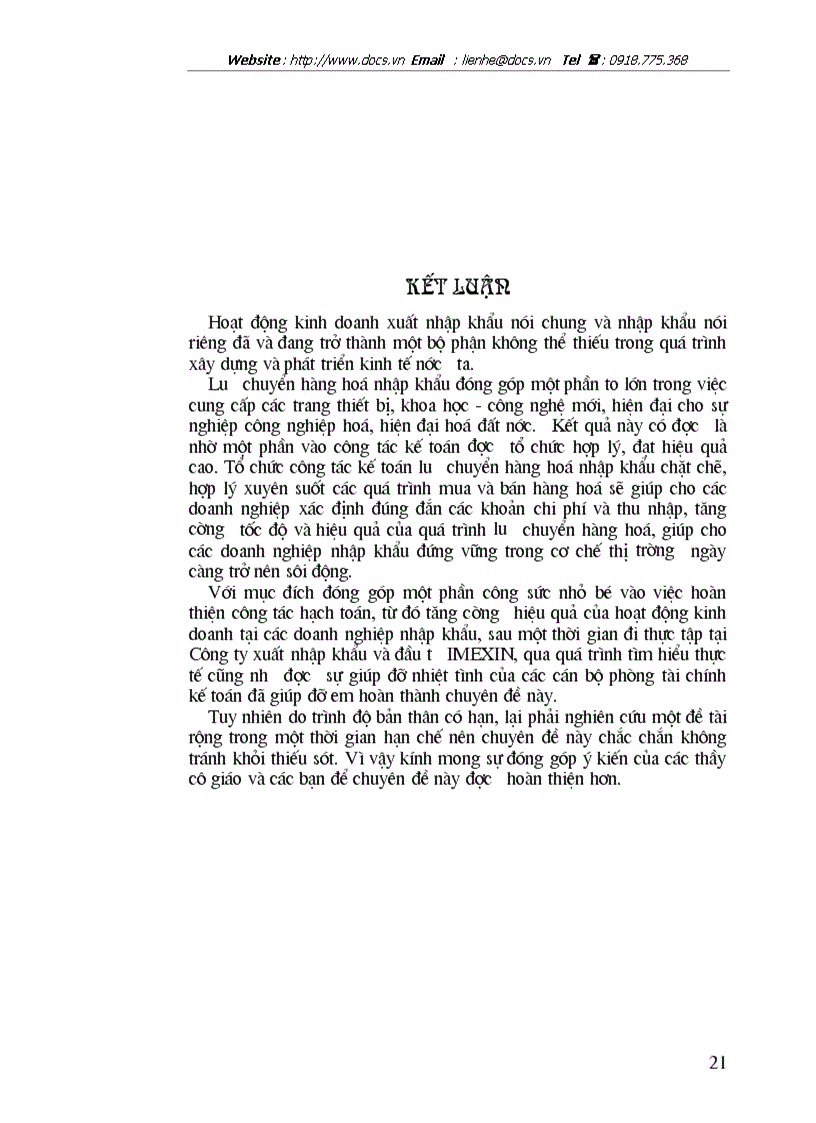 Website : http://www.docs.vn Email : lienhe@docs.vn Tel ☎ : 0918.775.368

KẾT LUẬN

Hoạt động kinh doanh xuất nhập khẩu nói chung và nhập khẩu nói riêng đã và đang trở thành một bộ phận không thể thiếu trong quá trình xây dựng và phát triển kinh tế nớc ta.

Lu chuyển hàng hoá nhập khẩu đóng góp một phần to lớn trong việc cung cấp các trang thiết bị, khoa học - công nghệ mới, hiện đại cho sự nghiệp công nghiệp hoá, hiện đại hoá đất nớc. Kết quả này có đợc là nhờ một phần vào công tác kế toán đợc tổ chức hợp lý, đạt hiệu quả cao. Tổ chức công tác kế toán lu chuyển hàng hoá nhập khẩu chặt chẽ, hợp lý xuyên suốt các quá trình mua và bán hàng hoá sẽ giúp cho các doanh nghiệp xác định đúng đắn các khoản chi phí và thu nhập, tăng cờng tốc độ và hiệu quả của quá trình lu chuyển hàng hoá, giúp cho các doanh nghiệp nhập khẩu đứng vững trong cơ chế thị trờng ngày càng trở nên sôi động.

Với mục đích đóng góp một phần công sức nhỏ bé vào việc hoàn thiện công tác hạch toán, từ đó tăng cờng hiệu quả của hoạt động kinh doanh tại các doanh nghiệp nhập khẩu, sau một thời gian đi thực tập tại Công ty xuất nhập khẩu và đầu t IMEXIN, qua quá trình tìm hiểu thực tế cũng nh đợc sự giúp đỡ nhiệt tình của các cán bộ phòng tài chính kế toán đã giúp đỡ em hoàn thành chuyên đề này.

Tuy nhiên do trình độ bản thân có hạn, lại phải nghiên cứu một đề tài rộng trong một thời gian hạn chế nên chuyên đề này chắc chắn không tránh khỏi thiếu sót. Vì vậy kính mong sự đóng góp ý kiến của các thầy cô giáo và các bạn để chuyên đề này đợc hoàn thiện hơn.

21